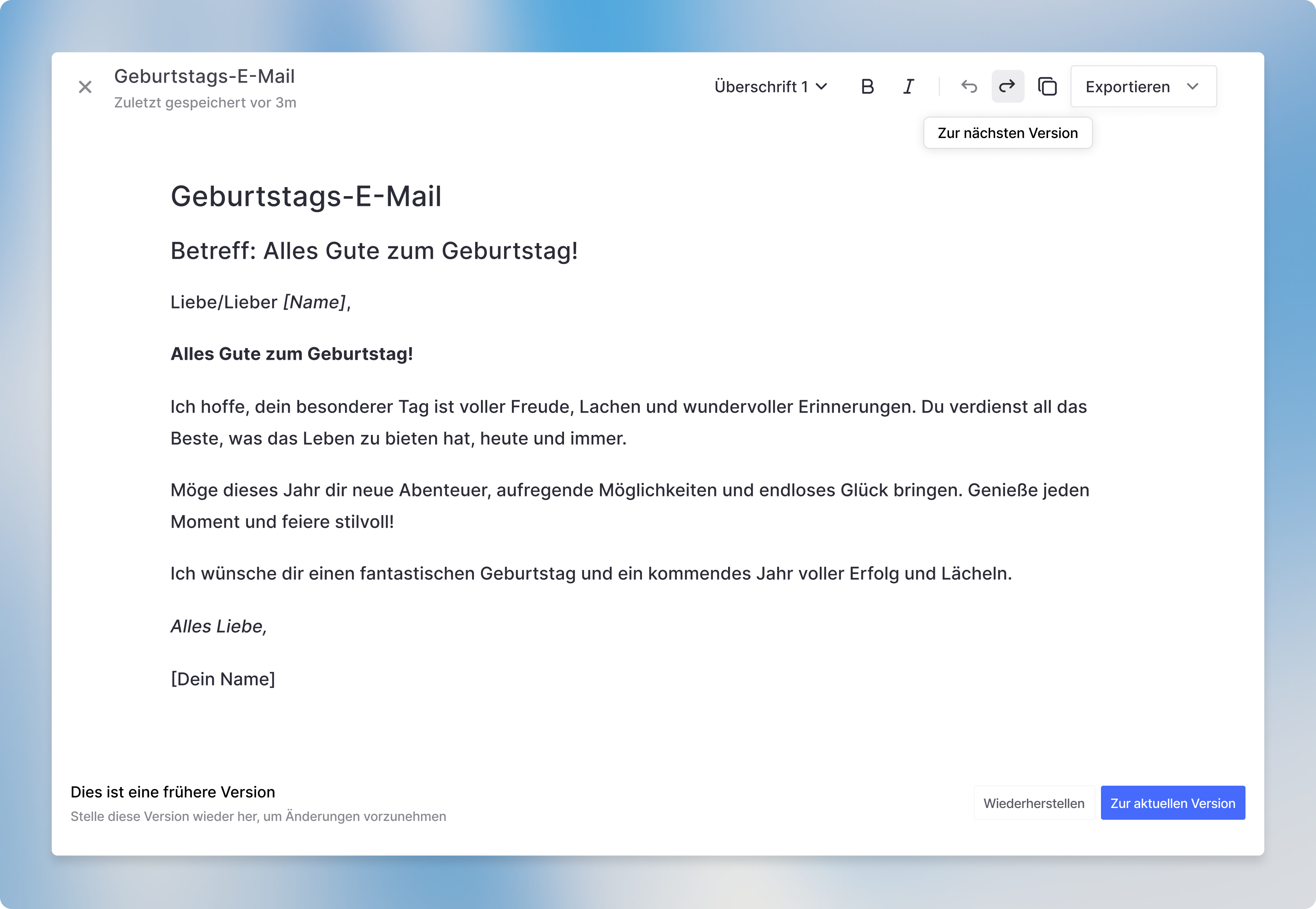 Geburtstags-E-Mail
Zuletzt gespeichert vor 3m

Überschrift 1 B I Exportieren

Zur nächsten Version

Geburtstags-E-Mail

Betreff: Alles Gute zum Geburtstag!

Liebe/Lieber [Name],

Alles Gute zum Geburtstag!

Ich hoffe, dein besonderer Tag ist voller Freude, Lachen und wundervoller Erinnerungen. Du verdienst all das Beste, was das Leben zu bieten hat, heute und immer.

Möge dieses Jahr dir neue Abenteuer, aufregende Möglichkeiten und endloses Glück bringen. Genieße jeden Moment und feiere stilvoll!

Ich wünsche dir einen fantastischen Geburtstag und ein kommendes Jahr voller Erfolg und Lächeln.

Alles Liebe,

[Dein Name]

Dies ist eine frühere Version
Stelle diese Version wieder her, um Änderungen vorzunehmen

Wiederherstellen Zur aktuellen Version